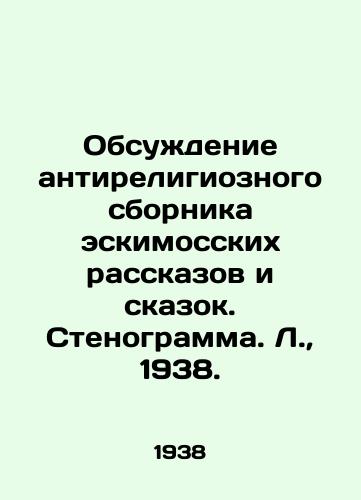 Обсуждение антирелигиозного сборника эскимосских рассказов и сказок. Стенограмма. Л., 1938.

1938